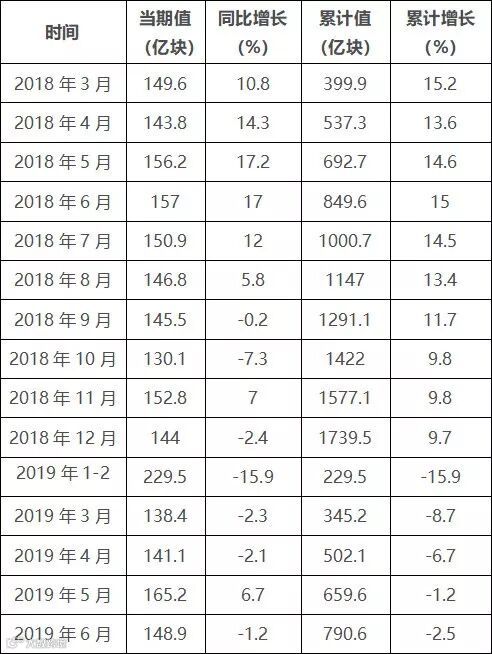 | 时间 | 当期值(亿块) | 同比增长(%) | 累计值(亿块) | 累计增长(%) |
|---|---|---|---|---|
| 2018年3月 | 149.6 | 10.8 | 399.9 | 15.2 |
| 2018年4月 | 143.8 | 14.3 | 537.3 | 13.6 |
| 2018年5月 | 156.2 | 17.2 | 692.7 | 14.6 |
| 2018年6月 | 157 | 17 | 849.6 | 15 |
| 2018年7月 | 150.9 | 12 | 1000.7 | 14.5 |
| 2018年8月 | 146.8 | 5.8 | 1147 | 13.4 |
| 2018年9月 | 145.5 | -0.2 | 1291.1 | 11.7 |
| 2018年10月 | 130.1 | -7.3 | 1422 | 9.8 |
| 2018年11月 | 152.8 | 7 | 1577.1 | 9.8 |
| 2018年12月 | 144 | -2.4 | 1739.5 | 9.7 |
| 2019年1-2 | 229.5 | -15.9 | 229.5 | -15.9 |
| 2019年3月 | 138.4 | -2.3 | 345.2 | -8.7 |
| 2019年4月 | 141.1 | -2.1 | 502.1 | -6.7 |
| 2019年5月 | 165.2 | 6.7 | 659.6 | -1.2 |
| 2019年6月 | 148.9 | -1.2 | 790.6 | -2.5 |